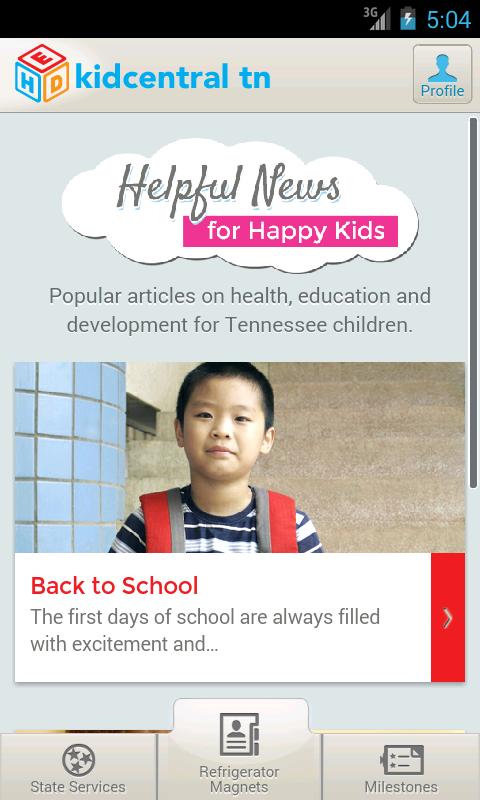 3G 5:04

E H D kidcentral tn

Profile

Helpful News
for Happy Kids

Popular articles on health, education and development for Tennessee children.

Back to School
The first days of school are always filled with excitement and...

State Services
Refrigerator Magnets
Milestones